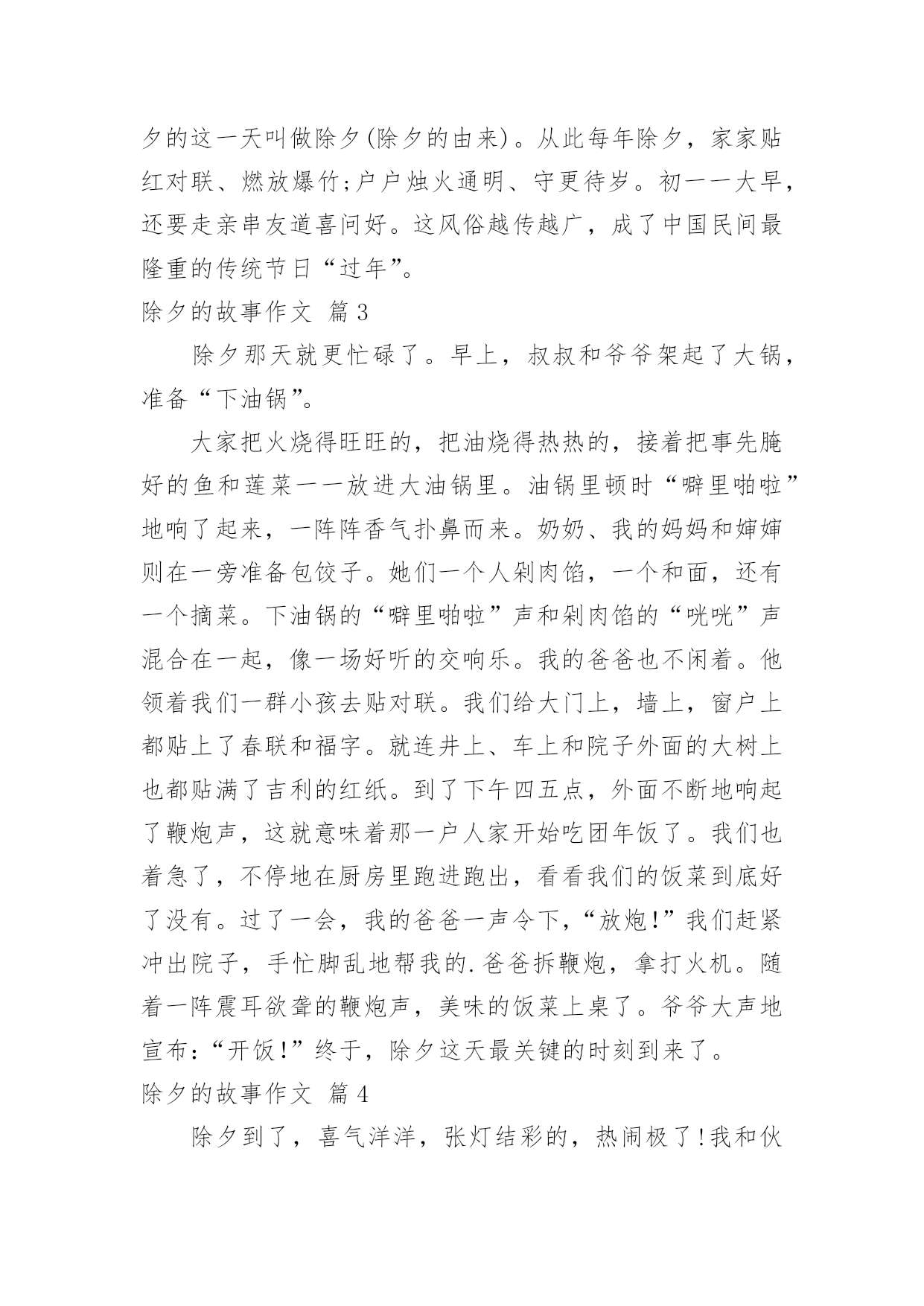 夕的这一天叫做除夕(除夕的由来)。从此每年除夕，家家贴红对联、燃放爆竹;户户烛火通明、守更待岁。初一一大早，还要走亲串友道喜问好。这风俗越传越广，成了中国民间最隆重的传统节日“过年”。

除夕的故事作文 篇3

除夕那天就更忙碌了。早上，叔叔和爷爷架起了大锅，准备“下油锅”。

大家把火烧得旺旺的，把油烧得热热的，接着把事先腌好的鱼和莲菜一一放进大油锅里。油锅里顿时“噼里啪啦”地响了起来，一阵阵香气扑鼻而来。奶奶、我的妈妈和婶婶则在一旁准备包饺子。她们一个人剁肉馅，一个和面，还有一个摘菜。下油锅的“噼里啪啦”声和剁肉馅的“咣咣”声混合在一起，像一场好听的交响乐。我的爸爸也不闲着。他领着我们一群小孩去贴对联。我们给大门上，墙上，窗户上都贴上了春联和福字。就连井上、车上和院子外面的大树上也都贴满了吉利的红纸。到了下午四五点，外面不断地响起了鞭炮声，这就意味着那一户人家开始吃团年饭了。我们也着急了，不停地在厨房里跑进跑出，看看我们的饭菜到底好了没有。过了一会，我的爸爸一声令下，“放炮!”我们赶紧冲出院子，手忙脚乱地帮我的.爸爸拆鞭炮，拿打火机。随着一阵震耳欲聋的鞭炮声，美味的饭菜上桌了。爷爷大声地宣布:“开饭!”终于，除夕这天最关键的时刻到来了。

除夕的故事作文 篇4

除夕到了，喜气洋洋，张灯结彩的，热闹极了!我和伙